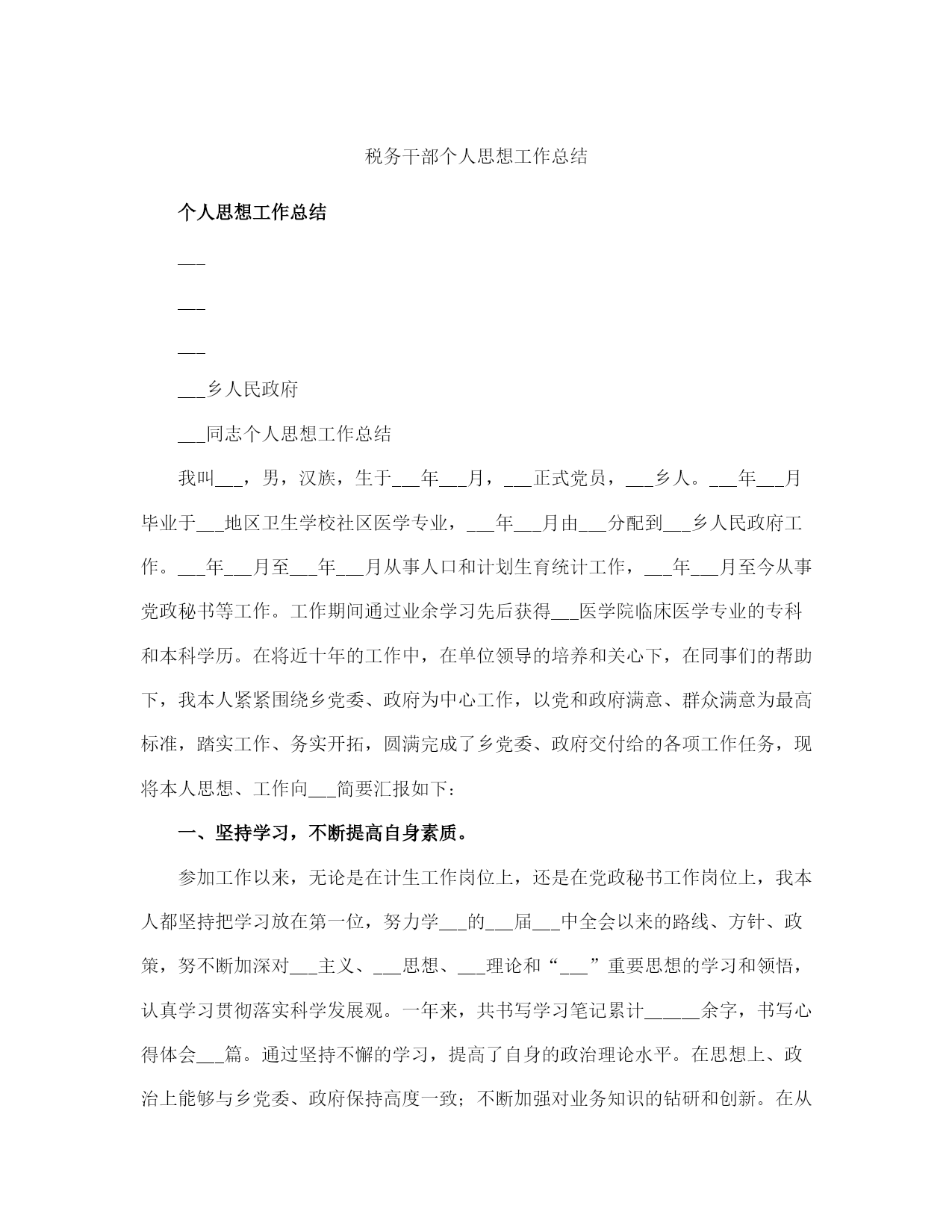 税务干部个人思想工作总结

个人思想工作总结

___

___

___

___乡人民政府

___同志个人思想工作总结

我叫___，男，汉族，生于___年___月，___正式党员，___乡人。___年___月毕业于___地区卫生学校社区医学专业，___年___月由___分配到___乡人民政府工作。___年___月至___年___月从事人口和计划生育统计工作，___年___月至今从事党政秘书等工作。工作期间通过业余学习先后获得___医学院临床医学专业的专科和本科学历。在将近十年的工作中，在单位领导的培养和关心下，在同事们的帮助下，我本人紧紧围绕乡党委、政府为中心工作，以党和政府满意、群众满意为最高标准，踏实工作、务实开拓，圆满完成了乡党委、政府交付给的各项工作任务，现将本人思想、工作向___简要汇报如下：

一、坚持学习，不断提高自身素质。

参加工作以来，无论是在计生工作岗位上，还是在党政秘书工作岗位上，我本人都坚持把学习放在第一位，努力学___的___届___中全会以来的路线、方针、政策，努不断加深对___主义、___思想、___理论和“___”重要思想的学习和领悟，认真学习贯彻落实科学发展观。一年来，共书写学习笔记累计______余字，书写心得体会___篇。通过坚持不懈的学习，提高了自身的政治理论水平。在思想上、政治上能够与乡党委、政府保持高度一致；不断加强对业务知识的钻研和创新。在从